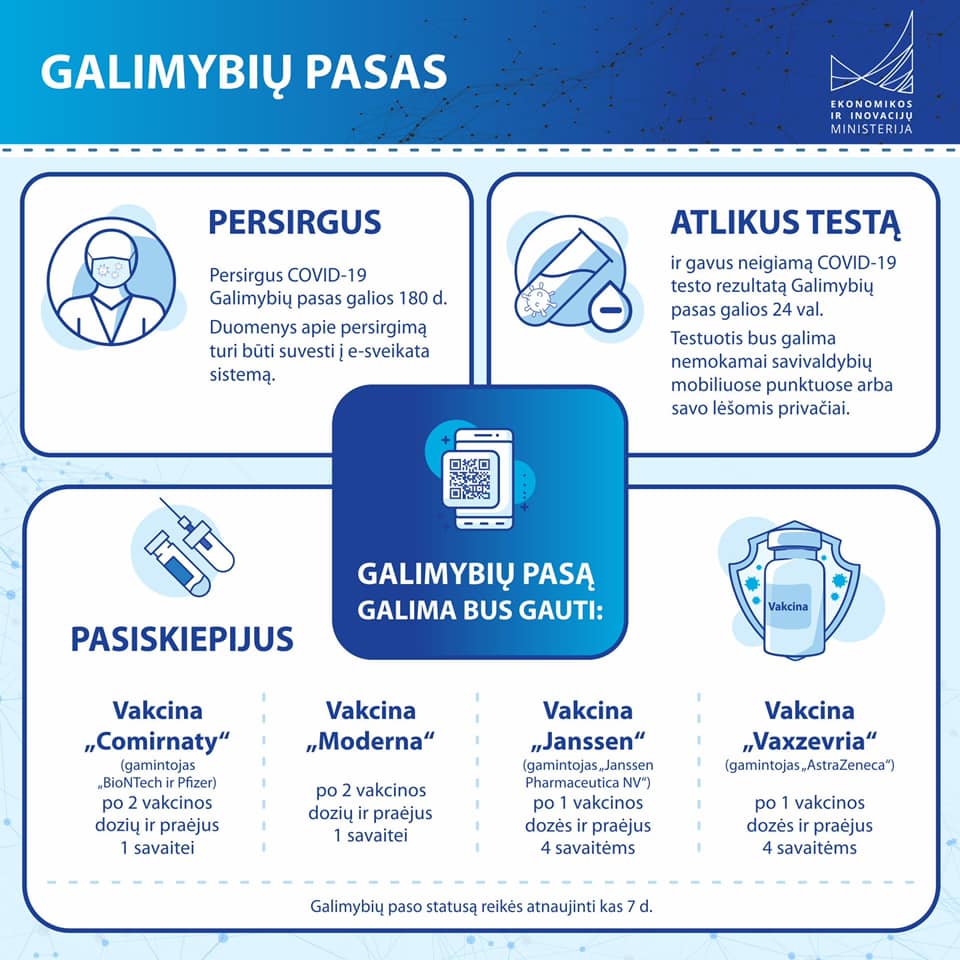 GALIMYBIŲ PASAS

EKONOMIKOS IR INOVACIJŲ MINISTERIJA

PERSIRGUS

Persirgus COVID-19 Galimybių pasas galios 180 d.

Duomenys apie persirgimą turi būti suvesti į e-sveikata sistemą.

ATLIKUS TESTĄ

ir gavus neigiamą COVID-19 testo rezultatą Galimybių pasas galios 24 val.

Testuotis bus galima nemokamai savivaldybių mobiliuose punktuose arba savo lėšomis privačiai.

GALIMYBIŲ PASĄ GALIMA BUS GAUTI:

PASISKIEPIJUS

Vakcina

Vakcina „Comirnaty“
(gamintojas „BioNTech ir Pfizer)
po 2 vakcinos dozių ir praėjus 1 savaitei

Vakcina „Moderna“
po 2 vakcinos dozių ir praėjus 1 savaitei

Vakcina „Janssen“
(gamintojas „Janssen Pharmaceutica NV“)
po 1 vakcinos dozės ir praėjus 4 savaitėms

Vakcina „Vaxzevria“
(gamintojas „AstraZeneca“)
po 1 vakcinos dozės ir praėjus 4 savaitėms

Galimybių paso statusą reikės atnaujinti kas 7 d.